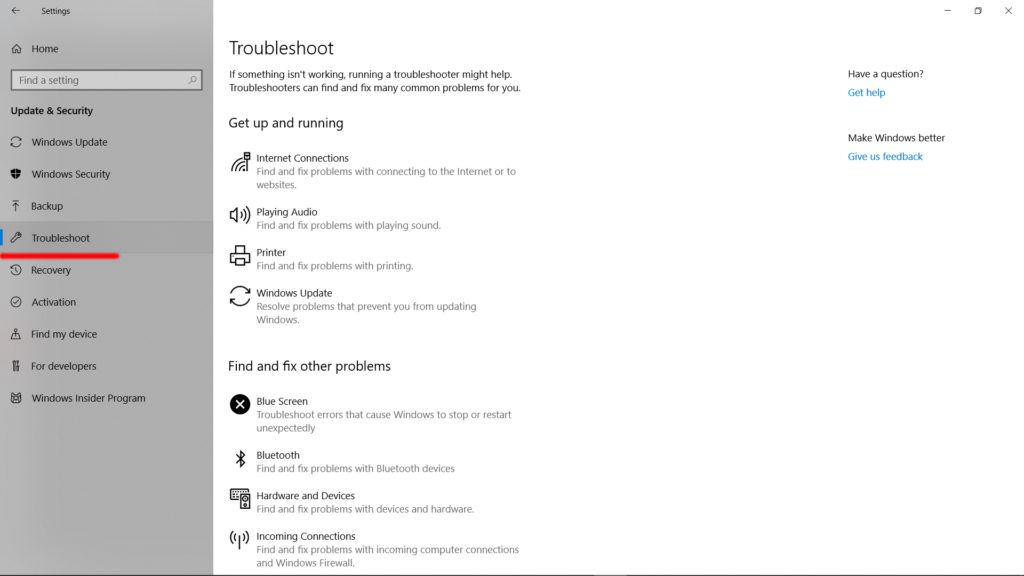 Settings

Home

Find a setting

Update & Security

Windows Update

Windows Security

Backup

Troubleshoot

Recovery

Activation

Find my device

For developers

Windows Insider Program

Troubleshoot

If something isn't working, running a troubleshooter might help. Troubleshooters can find and fix many common problems for you.

Get up and running

Internet Connections
Find and fix problems with connecting to the Internet or to websites.

Playing Audio
Find and fix problems with playing sound.

Printer
Find and fix problems with printing.

Windows Update
Resolve problems that prevent you from updating Windows.

Find and fix other problems

Blue Screen
Troubleshoot errors that cause Windows to stop or restart unexpectedly

Bluetooth
Find and fix problems with Bluetooth devices

Hardware and Devices
Find and fix problems with devices and hardware.

Incoming Connections
Find and fix problems with incoming computer connections and Windows Firewall.

Have a question?
Get help

Make Windows better
Give us feedback